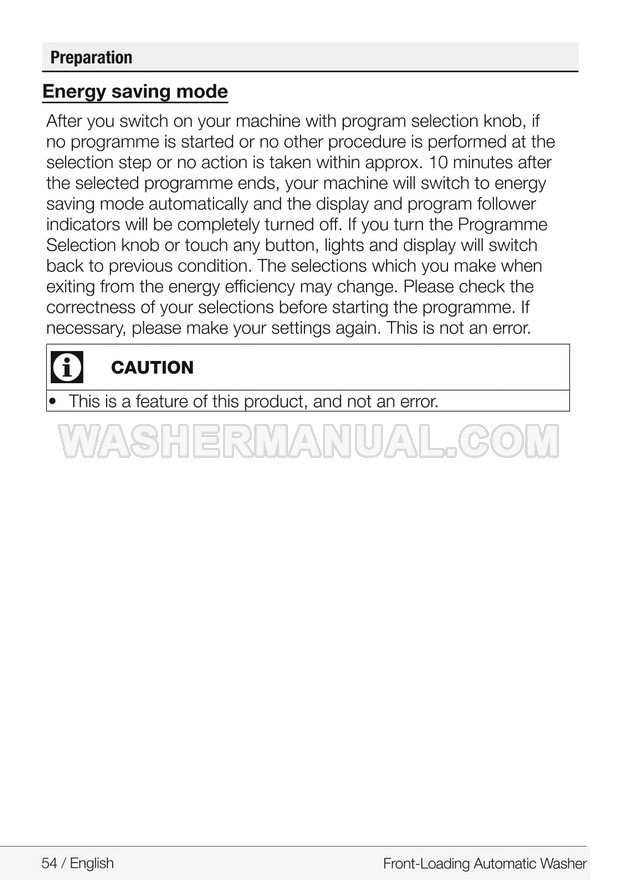 Preparation

Energy saving mode

After you switch on your machine with program selection knob, if no programme is started or no other procedure is performed at the selection step or no action is taken within approx. 10 minutes after the selected programme ends, your machine will switch to energy saving mode automatically and the display and program follower indicators will be completely turned off. If you turn the Programme Selection knob or touch any button, lights and display will switch back to previous condition. The selections which you make when exiting from the energy efficiency may change. Please check the correctness of your selections before starting the programme. If necessary, please make your settings again. This is not an error.

CAUTION

• This is a feature of this product, and not an error.

WASHERMANUAL.COM

54 / English

Front-Loading Automatic Washer